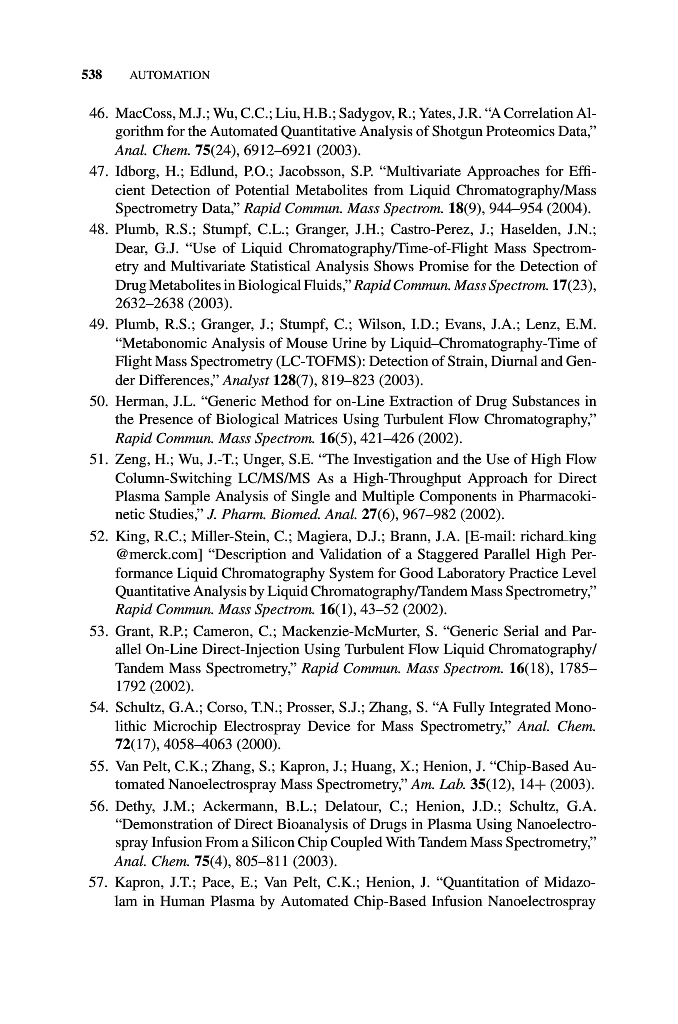 538 AUTOMATION

46. MacCoss, M.J.; Wu, C.C.; Liu, H.B.; Sadygov, R.; Yates, J.R. "A Correlation Algorithm for the Automated Quantitative Analysis of Shotgun Proteomics Data," Anal. Chem. 75(24), 6912–6921 (2003).

47. Idborg, H.; Edlund, P.O.; Jacobsson, S.P. "Multivariate Approaches for Efficient Detection of Potential Metabolites from Liquid Chromatography/Mass Spectrometry Data," Rapid Commun. Mass Spectrom. 18(9), 944–954 (2004).

48. Plumb, R.S.; Stumpf, C.L.; Granger, J.H.; Castro-Perez, J.; Haselden, J.N.; Dear, G.J. "Use of Liquid Chromatography/Time-of-Flight Mass Spectrometry and Multivariate Statistical Analysis Shows Promise for the Detection of Drug Metabolites in Biological Fluids," Rapid Commun. Mass Spectrom. 17(23), 2632–2638 (2003).

49. Plumb, R.S.; Granger, J.; Stumpf, C.; Wilson, I.D.; Evans, J.A.; Lenz, E.M. "Metabonomic Analysis of Mouse Urine by Liquid–Chromatography-Time of Flight Mass Spectrometry (LC-TOFMS): Detection of Strain, Diurnal and Gender Differences," Analyst 128(7), 819–823 (2003).

50. Herman, J.L. "Generic Method for on-Line Extraction of Drug Substances in the Presence of Biological Matrices Using Turbulent Flow Chromatography," Rapid Commun. Mass Spectrom. 16(5), 421–426 (2002).

51. Zeng, H.; Wu, J.-T.; Unger, S.E. "The Investigation and the Use of High Flow Column-Switching LC/MS/MS As a High-Throughput Approach for Direct Plasma Sample Analysis of Single and Multiple Components in Pharmacokinetic Studies," J. Pharm. Biomed. Anal. 27(6), 967–982 (2002).

52. King, R.C.; Miller-Stein, C.; Magiera, D.J.; Brann, J.A. [E-mail: richard_king @merck.com] "Description and Validation of a Staggered Parallel High Performance Liquid Chromatography System for Good Laboratory Practice Level Quantitative Analysis by Liquid Chromatography/Tandem Mass Spectrometry," Rapid Commun. Mass Spectrom. 16(1), 43–52 (2002).

53. Grant, R.P.; Cameron, C.; Mackenzie-McMurter, S. "Generic Serial and Parallel On-Line Direct-Injection Using Turbulent Flow Liquid Chromatography/Tandem Mass Spectrometry," Rapid Commun. Mass Spectrom. 16(18), 1785–1792 (2002).

54. Schultz, G.A.; Corso, T.N.; Prosser, S.J.; Zhang, S. "A Fully Integrated Monolithic Microchip Electrospray Device for Mass Spectrometry," Anal. Chem. 72(17), 4058–4063 (2000).

55. Van Pelt, C.K.; Zhang, S.; Kapron, J.; Huang, X.; Henion, J. "Chip-Based Automated Nanoelectrospray Mass Spectrometry," Am. Lab. 35(12), 14+ (2003).

56. Dethy, J.M.; Ackermann, B.L.; Delatour, C.; Henion, J.D.; Schultz, G.A. "Demonstration of Direct Bioanalysis of Drugs in Plasma Using Nanoelectrospray Infusion From a Silicon Chip Coupled With Tandem Mass Spectrometry," Anal. Chem. 75(4), 805–811 (2003).

57. Kapron, J.T.; Pace, E.; Van Pelt, C.K.; Henion, J. "Quantitation of Midazolam in Human Plasma by Automated Chip-Based Infusion Nanoelectrospray